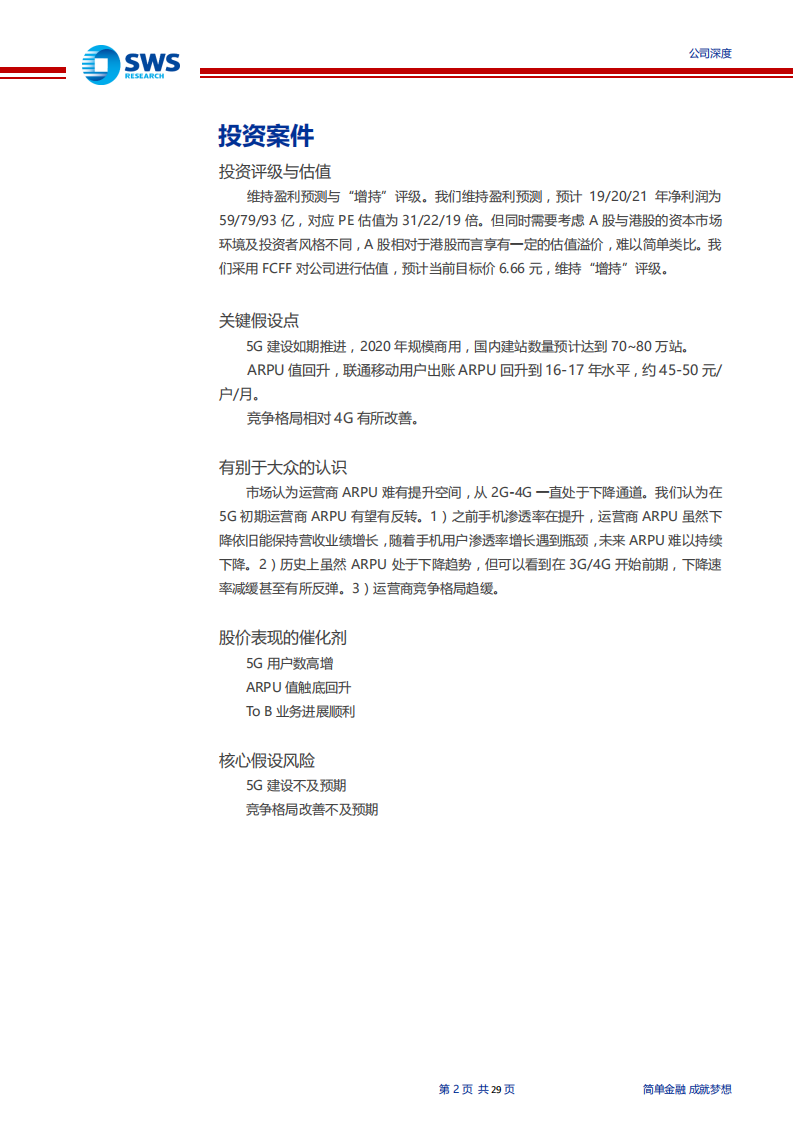 SWS RESEARCH

公司深度

投资案件

投资评级与估值

维持盈利预测与“增持”评级。我们维持盈利预测，预计 19/20/21 年净利润为 59/79/93 亿，对应 PE 估值为 31/22/19 倍。但同时需要考虑 A 股与港股的资本市场环境及投资者风格不同，A 股相对于港股而言享有一定的估值溢价，难以简单类比。我们采用 FCFF 对公司进行估值，预计当前目标价 6.66 元，维持“增持”评级。

关键假设点

5G 建设如期推进，2020 年规模商用，国内建站数量预计达到 70~80 万站。

ARPU 值回升，联通移动用户出账 ARPU 回升到 16-17 年水平，约 45-50 元/户/月。

竞争格局相对 4G 有所改善。

有别于大众的认识

市场认为运营商 ARPU 难有提升空间，从 2G-4G 一直处于下降通道。我们认为在 5G 初期运营商 ARPU 有望有反转。1）之前手机渗透率在提升，运营商 ARPU 虽然下降依旧能保持营收业绩增长，随着手机用户渗透率增长遇到瓶颈，未来 ARPU 难以持续下降。2）历史上虽然 ARPU 处于下降趋势，但可以看到在 3G/4G 开始前期，下降速率减缓甚至有所反弹。3）运营商竞争格局趋缓。

股价表现的催化剂

5G 用户数高增

ARPU 值触底回升

To B 业务进展顺利

核心假设风险

5G 建设不及预期

竞争格局改善不及预期

第 2 页 共 29 页

简单金融 成就梦想